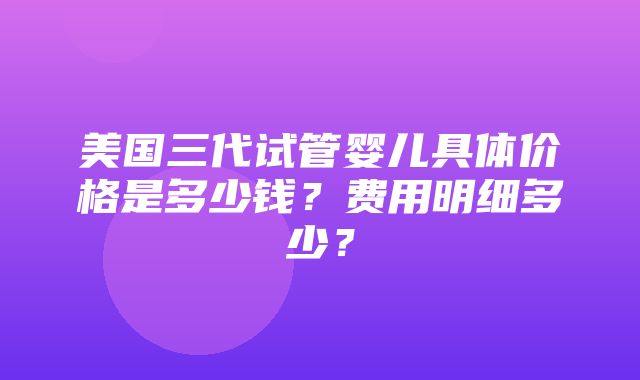 美国三代试管婴儿具体价格是多少钱？费用明细多少？